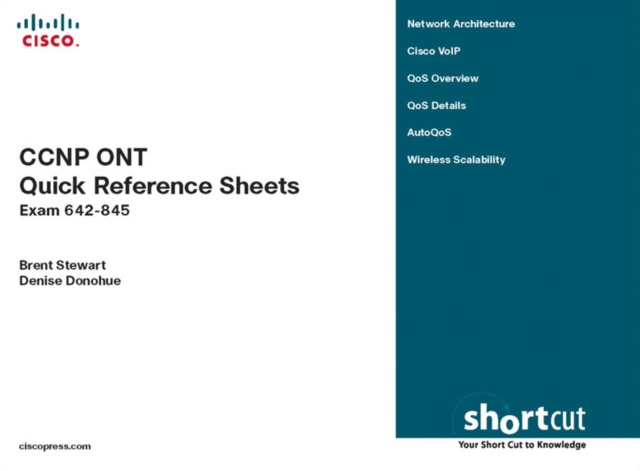 CISCO.

CCNP ONT
Quick Reference Sheets
Exam 642-845

Brent Stewart
Denise Donohue

ciscopress.com

Network Architecture

Cisco VoIP

QoS Overview

QoS Details

AutoQoS

Wireless Scalability

shortcut
Your Short Cut to Knowledge